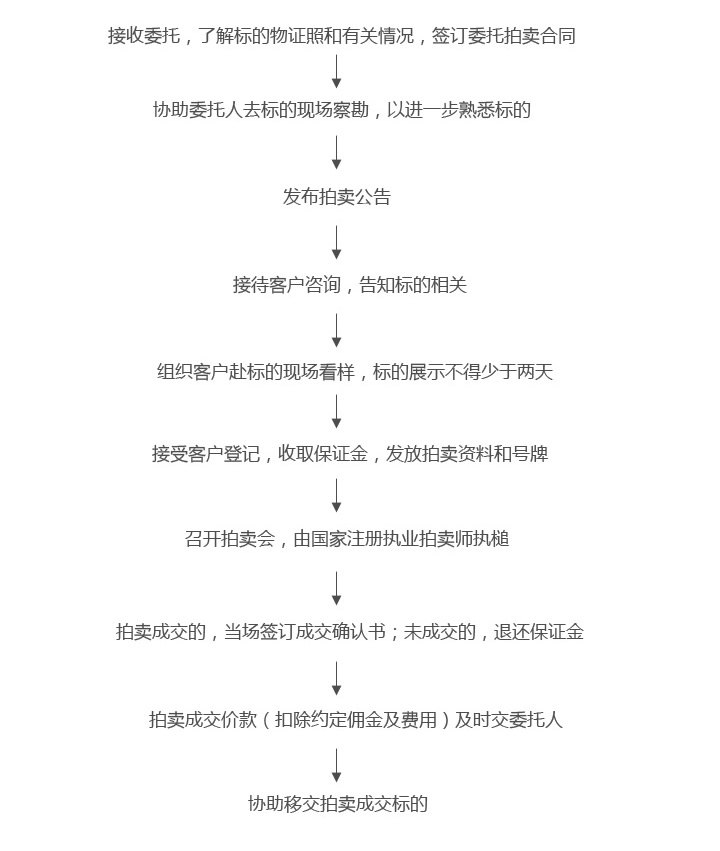 接收委托，了解标的物证照和有关情况，签订委托拍卖合同

协助委托人去标的现场察勘，以进一步熟悉标的

发布拍卖公告

接待客户咨询，告知标的相关

组织客户赴标的现场看样，标的展示不得少于两天

接受客户登记，收取保证金，发放拍卖资料和号牌

召开拍卖会，由国家注册执业拍卖师执槌

拍卖成交的，当场签订成交确认书；未成交的，退还保证金

拍卖成交价款（扣除约定佣金及费用）及时交委托人

协助移交拍卖成交标的